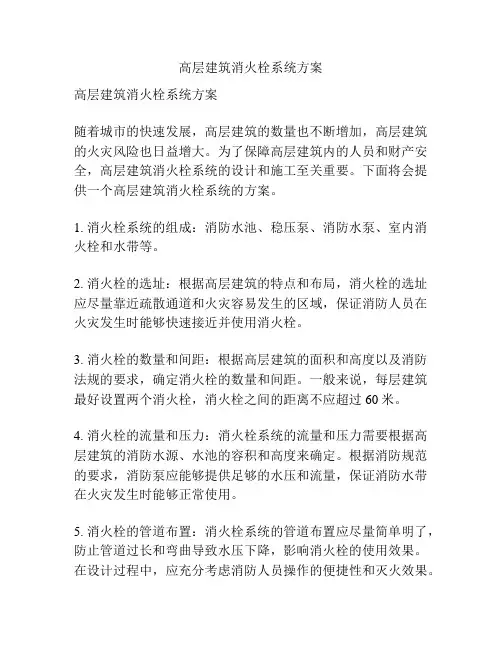 高层建筑消火栓系统方案

高层建筑消火栓系统方案

随着城市的快速发展，高层建筑的数量也不断增加，高层建筑的火灾风险也日益增大。为了保障高层建筑内的人员和财产安全，高层建筑消火栓系统的设计和施工至关重要。下面将会提供一个高层建筑消火栓系统的方案。

1. 消火栓系统的组成：消防水池、稳压泵、消防水泵、室内消火栓和水带等。

2. 消火栓的选址：根据高层建筑的特点和布局，消火栓的选址应尽量靠近疏散通道和火灾容易发生的区域，保证消防人员在火灾发生时能够快速接近并使用消火栓。

3. 消火栓的数量和间距：根据高层建筑的面积和高度以及消防法规的要求，确定消火栓的数量和间距。一般来说，每层建筑最好设置两个消火栓，消火栓之间的距离不应超过 60 米。

4. 消火栓的流量和压力：消火栓系统的流量和压力需要根据高层建筑的消防水源、水池的容积和高度来确定。根据消防规范的要求，消防泵应能够提供足够的水压和流量，保证消防水带在火灾发生时能够正常使用。

5. 消火栓的管道布置：消火栓系统的管道布置应尽量简单明了，防止管道过长和弯曲导致水压下降，影响消火栓的使用效果。在设计过程中，应充分考虑消防人员操作的便捷性和灭火效果。